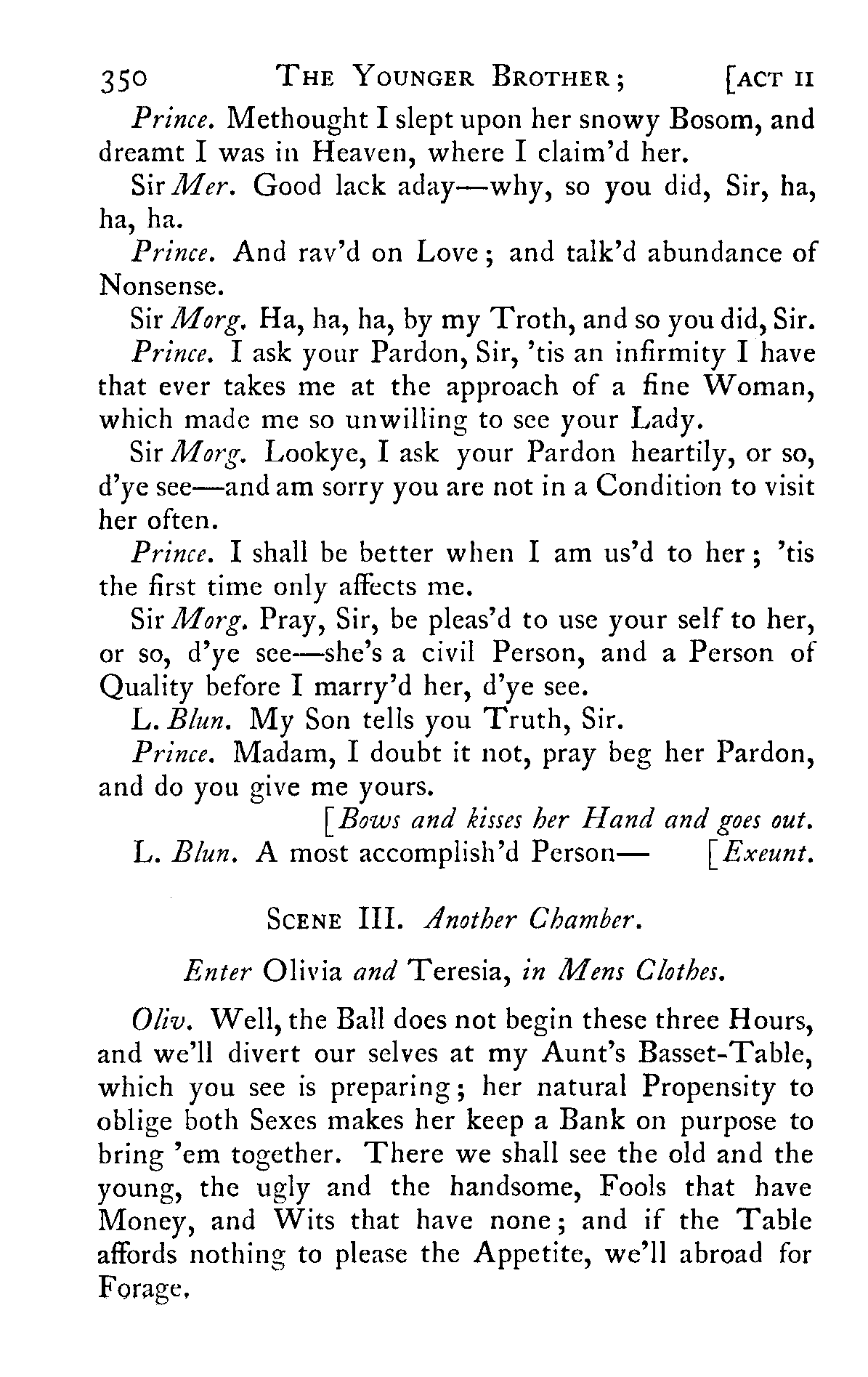 350 THE YOUNGER BROTHER; [ACT II

Prince. Methought I slept upon her snowy Bosom, and dreamt I was in Heaven, where I claim'd her.

Sir Mer. Good lack aday—why, so you did, Sir, ha, ha, ha.

Prince. And rav'd on Love; and talk'd abundance of Nonsense.

Sir Morg. Ha, ha, ha, by my Troth, and so you did, Sir.

Prince. I ask your Pardon, Sir, 'tis an infirmity I have that ever takes me at the approach of a fine Woman, which made me so unwilling to see your Lady.

Sir Morg. Lookye, I ask your Pardon heartily, or so, d'ye see—and am sorry you are not in a Condition to visit her often.

Prince. I shall be better when I am us'd to her; 'tis the first time only affects me.

Sir Morg. Pray, Sir, be pleas'd to use your self to her, or so, d'ye see—she's a civil Person, and a Person of Quality before I marry'd her, d'ye see.

L. Blun. My Son tells you Truth, Sir.

Prince. Madam, I doubt it not, pray beg her Pardon, and do you give me yours.

[Bows and kisses her Hand and goes out.

L. Blun. A most accomplish'd Person— [Exeunt.

SCENE III. Another Chamber.

Enter Olivia and Teresia, in Mens Clothes.

Oliv. Well, the Ball does not begin these three Hours, and we'll divert our selves at my Aunt's Basset-Table, which you see is preparing; her natural Propensity to oblige both Sexes makes her keep a Bank on purpose to bring 'em together. There we shall see the old and the young, the ugly and the handsome, Fools that have Money, and Wits that have none; and if the Table affords nothing to please the Appetite, we'll abroad for Forage.